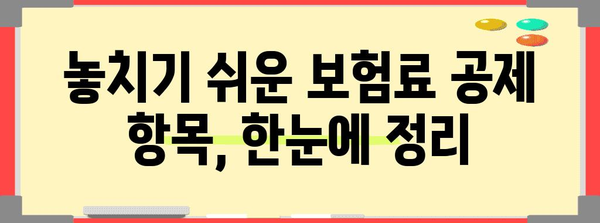 놓치기 쉬운 보험료 공제 항목, 한눈에 정리